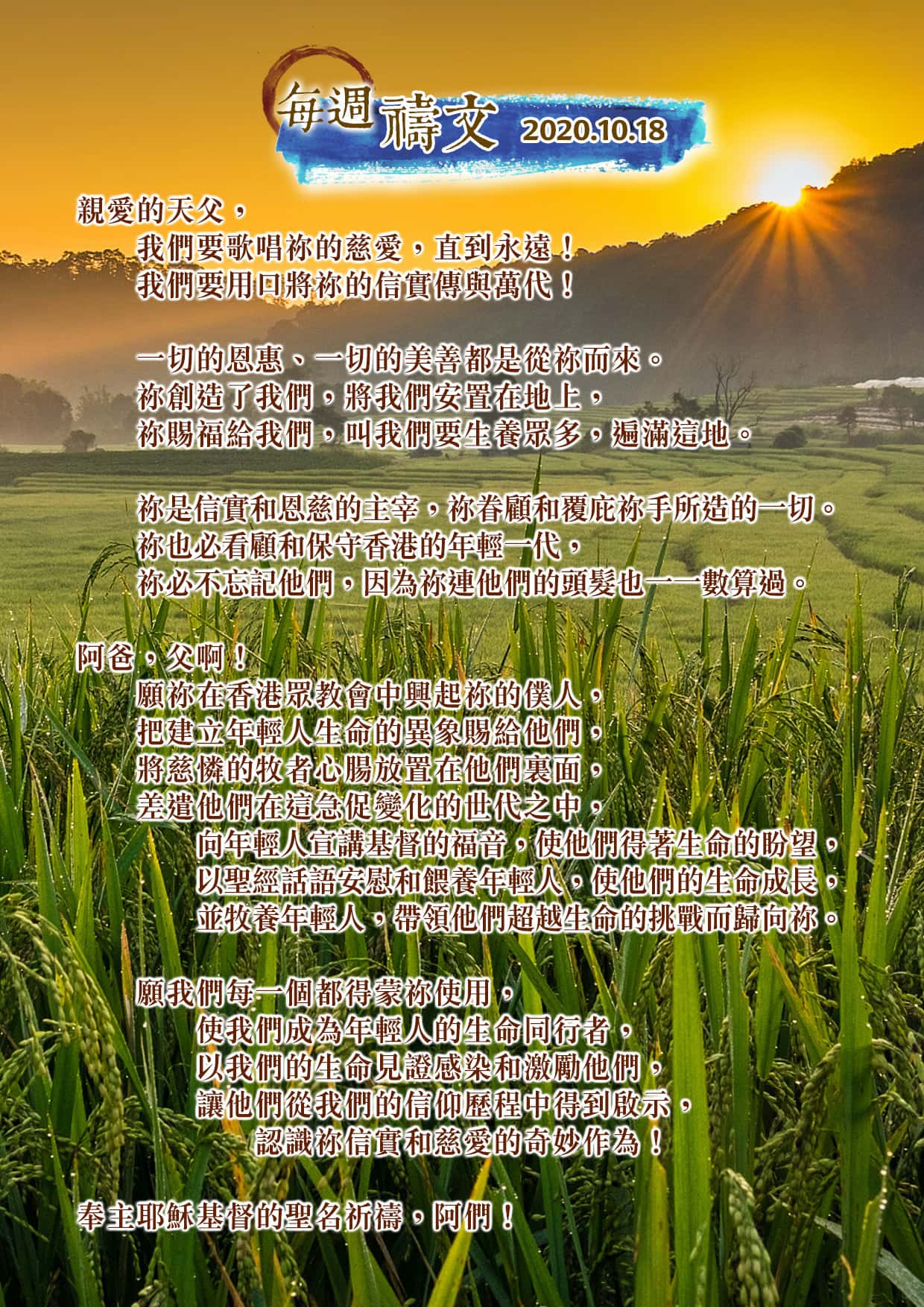 每週禱文 2020.10.18

親愛的天父，
我們要歌唱祢的慈愛，直到永遠！
我們要用口將祢的信實傳與萬代！

一切的恩惠、一切的美善都是從祢而來。
祢創造了我們，將我們安置在地上，
祢賜福給我們，叫我們要生養眾多，遍滿這地。

祢是信實和恩慈的主宰，祢眷顧和覆庇祢手所造的一切。
祢也必看顧和保守香港的年輕一代，
祢必不忘記他們，因為祢連他們的頭髮也一一數算過。

阿爸，父啊！
願祢在香港眾教會中興起祢的僕人，
把建立年輕人生命的異象賜給他們，
將慈憐的牧者心腸放置在他們裏面，
差遣他們在這急促變化的世代之中，
向年輕人宣講基督的福音，使他們得著生命的盼望，
以聖經話語安慰和餵養年輕人，使他們的生命成長，
並牧養年輕人，帶領他們超越生命的挑戰而歸向祢。

願我們每一個都得蒙祢使用，
使我們成為年輕人的生命同行者，
以我們的生命見證感染和激勵他們，
讓他們從我們的信仰歷程中得到啟示，
認識祢信實和慈愛的奇妙作為！

奉主耶穌基督的聖名祈禱，阿們！